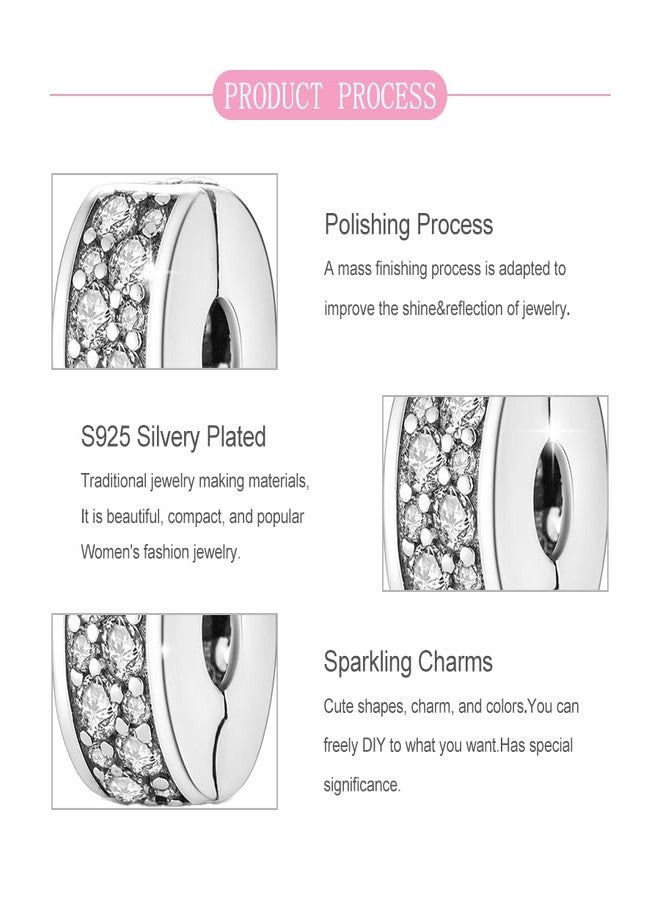 PRODUCT PROCESS

Polishing Process

A mass finishing process is adapted to improve the shine&reflection of jewelry.

S925 Silvery Plated

Traditional jewelry making materials, It is beautiful, compact, and popular Women's fashion jewelry.

Sparkling Charms

Cute shapes, charm, and colors.You can freely DIY to what you want.Has special significance.